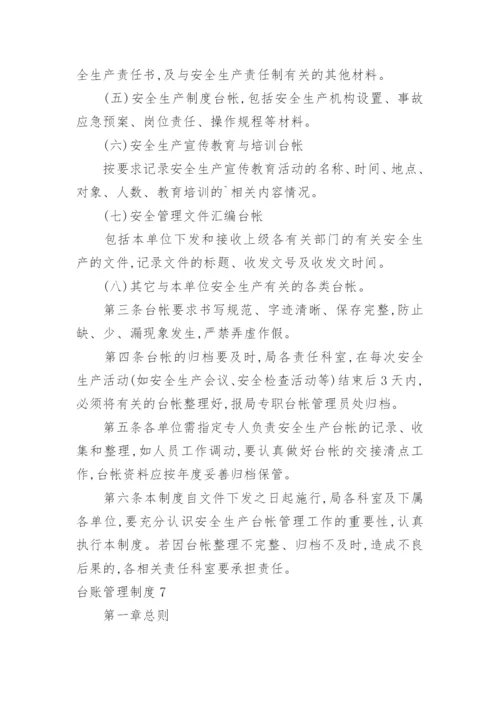 全生产责任书,及与安全生产责任制有关的其他材料。

(五)安全生产制度台帐,包括安全生产机构设置、事故应急预案、岗位责任、操作规程等材料。

(六)安全生产宣传教育与培训台帐

按要求记录安全生产宣传教育活动的名称、时间、地点、对象、人数、教育培训的`相关内容情况。

(七)安全管理文件汇编台帐

包括本单位下发和接收上级各有关部门的有关安全生产的文件,记录文件的标题、收发文号及收发文时间。

(八)其它与本单位安全生产有关的各类台帐。

第三条台帐要求书写规范、字迹清晰、保存完整,防止缺、少、漏现象发生,严禁弄虚作假。

第四条台帐的归档要及时,局各责任科室,在每次安全生产活动(如安全生产会议、安全检查活动等)结束后3天内,必须将有关的台帐整理好,报局专职台帐管理员处归档。

第五条各单位需指定专人负责安全生产台帐的记录、收集和整理,如人员工作调动,要认真做好台帐的交接清点工作,台帐资料应按年度妥善归档保管。

第六条本制度自文件下发之日起施行,局各科室及下属各单位,要充分认识安全生产台帐管理工作的重要性,认真执行本制度。若因台帐整理不完整、归档不及时,造成不良后果的,各相关责任科室要承担责任。

台账管理制度7

第一章总则